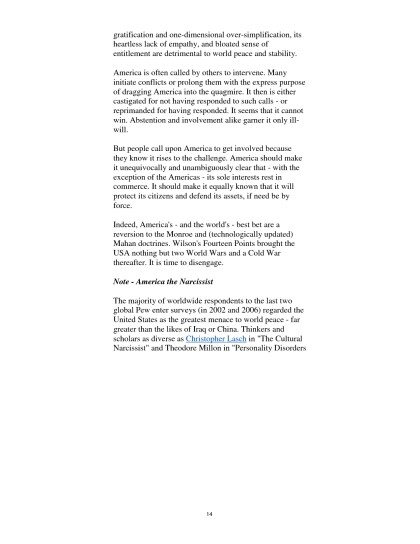 gratification and one-dimensional over-simplification, its heartless lack of empathy, and bloated sense of entitlement are detrimental to world peace and stability.

America is often called by others to intervene. Many initiate conflicts or prolong them with the express purpose of dragging America into the quagmire. It then is either castigated for not having responded to such calls - or reprimanded for having responded. It seems that it cannot win. Abstention and involvement alike garner it only ill-will.

But people call upon America to get involved because they know it rises to the challenge. America should make it unequivocally and unambiguously clear that - with the exception of the Americas - its sole interests rest in commerce. It should make it equally known that it will protect its citizens and defend its assets, if need be by force.

Indeed, America's - and the world's - best bet are a reversion to the Monroe and (technologically updated) Mahan doctrines. Wilson's Fourteen Points brought the USA nothing but two World Wars and a Cold War thereafter. It is time to disengage.

Note - America the Narcissist

The majority of worldwide respondents to the last two global Pew enter surveys (in 2002 and 2006) regarded the United States as the greatest menace to world peace - far greater than the likes of Iraq or China. Thinkers and scholars as diverse as Christopher Lasch in "The Cultural Narcissist" and Theodore Millon in "Personality Disorders

14